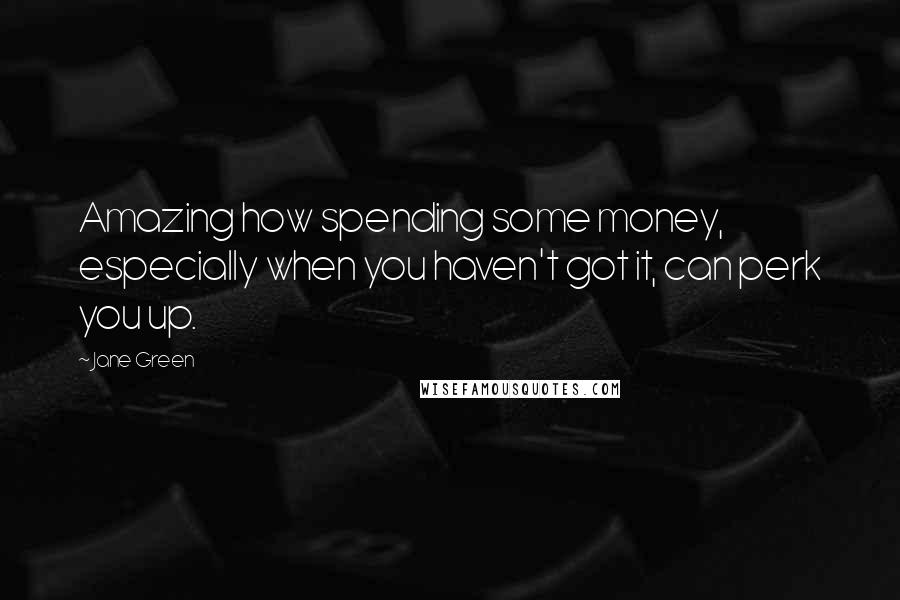 Amazing how spending some money, especially when you haven't got it, can perk you up.

~Jane Green

WISEFAMOUSQUOTES.COM